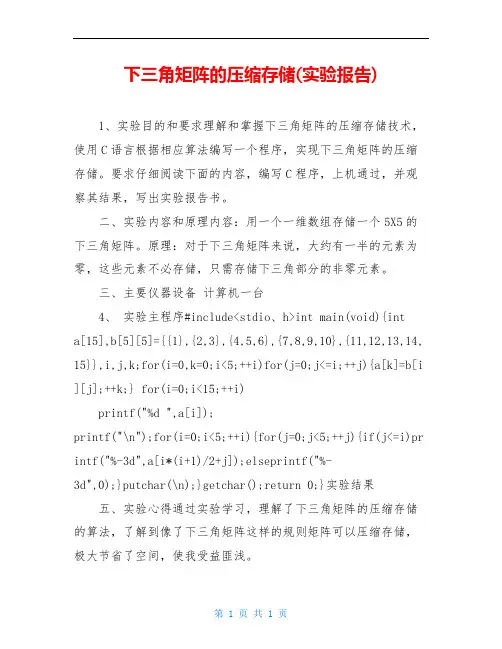 下三角矩阵的压缩存储(实验报告)

1、实验目的和要求理解和掌握下三角矩阵的压缩存储技术，使用C语言根据相应算法编写一个程序，实现下三角矩阵的压缩存储。要求仔细阅读下面的内容，编写C程序，上机通过，并观察其结果，写出实验报告书。

二、实验内容和原理内容：用一个一维数组存储一个5X5的下三角矩阵。原理：对于下三角矩阵来说，大约有一半的元素为零，这些元素不必存储，只需存储下三角部分的非零元素。

三、主要仪器设备 计算机一台

4、 实验主程序#include<stdio、h>int main(void){int a[15],b[5][5]={{1},{2,3},{4,5,6},{7,8,9,10},{11,12,13,14,15}},i,j,k;for(i=0,k=0;i<5;++i)for(j=0;j<=i;++j){a[k]=b[i][j];++k;} for(i=0;i<15;++i)

printf("%d ",a[i]);

printf("\n");for(i=0;i<5;++i){for(j=0;j<5;++j){if(j<=i)printf("%-3d",a[i*(i+1)/2+j]);elseprintf("%-3d",0);}putchar(\n);}getchar();return 0;}实验结果

五、实验心得通过实验学习，理解了下三角矩阵的压缩存储的算法，了解到像了下三角矩阵这样的规则矩阵可以压缩存储，极大节省了空间，使我受益匪浅。

第 1 页 共 1 页